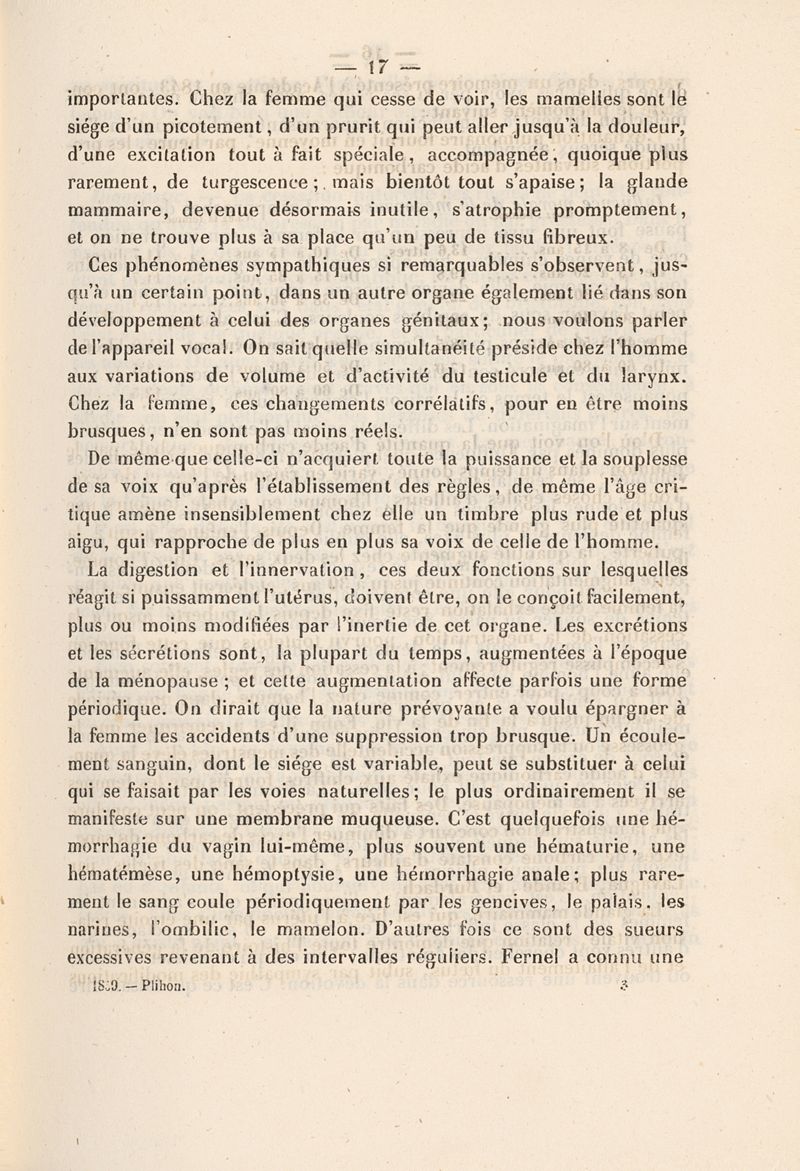 — 17 —

importantes. Chez la femme qui cesse de voir, les mamelles sont le siége d'un picotement, d'un prurit qui peut aller jusqu'à la douleur, d'une excitation tout à fait spéciale, accompagnée, quoique plus rarement, de turgescence; mais bientôt tout s'apaise; la glande mammaire, devenue désormais inutile, s'atrophie promptement, et on ne trouve plus à sa place qu'un peu de tissu fibreux.

Ces phénomènes sympathiques si remarquables s'observent, jusqu'à un certain point, dans un autre organe également lié dans son développement à celui des organes génitaux; nous voulons parler de l'appareil vocal. On sait quelle simultanéité préside chez l'homme aux variations de volume et d'activité du testicule et du larynx. Chez la femme, ces changements corrélatifs, pour en être moins brusques, n'en sont pas moins réels.

De même que celle-ci n'acquiert toute la puissance et la souplesse de sa voix qu'après l'établissement des règles, de même l'âge critique amène insensiblement chez elle un timbre plus rude et plus aigu, qui rapproche de plus en plus sa voix de celle de l'homme.

La digestion et l'innervation, ces deux fonctions sur lesquelles réagit si puissamment l'utérus, doivent être, on le conçoit facilement, plus ou moins modifiées par l'inertie de cet organe. Les excrétions et les sécrétions sont, la plupart du temps, augmentées à l'époque de la ménopause ; et cette augmentation affecte parfois une forme périodique. On dirait que la nature prévoyante a voulu épargner à la femme les accidents d'une suppression trop brusque. Un écoulement sanguin, dont le siége est variable, peut se substituer à celui qui se faisait par les voies naturelles; le plus ordinairement il se manifeste sur une membrane muqueuse. C'est quelquefois une hémorrhagie du vagin lui-même, plus souvent une hématurie, une hématémèse, une hémoptysie, une hémorrhagie anale; plus rarement le sang coule périodiquement par les gencives, le palais, les narines, l'ombilic, le mamelon. D'autres fois ce sont des sueurs excessives revenant à des intervalles réguliers. Fernel a connu une

1859. — Plihon. 3